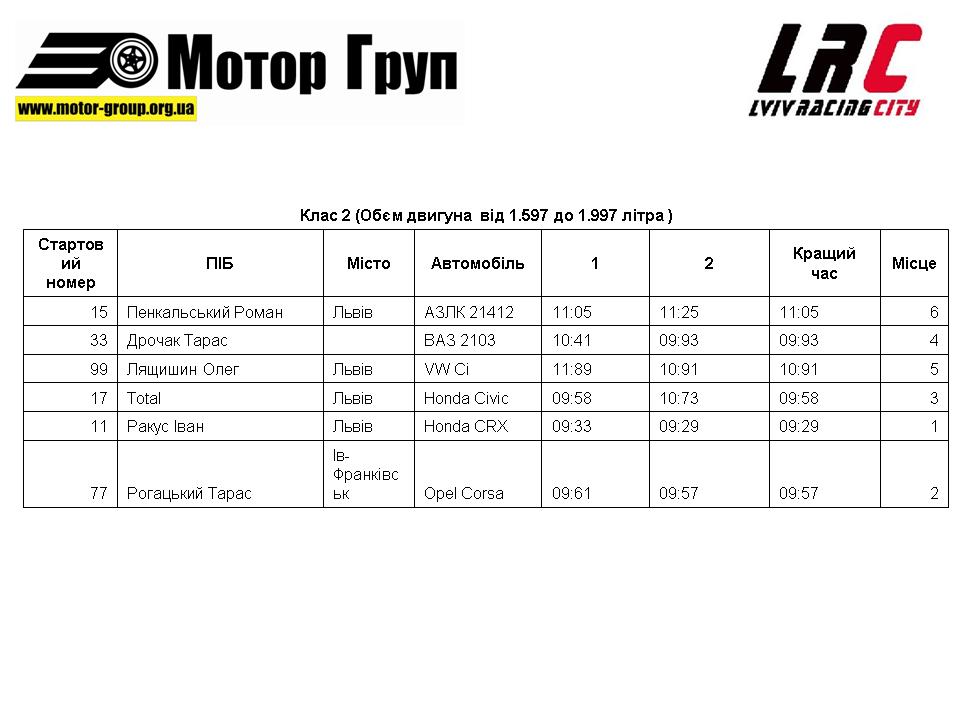 Мотор Груп
www.motor-group.org.ua

LRC
LVIV RACING CITY

Клас 2 (Обєм двигуна від 1.597 до 1.997 літра )

| Стартовий номер | ПІБ | Місто | Автомобіль | 1 | 2 | Кращий час | Місце |
|---|---|---|---|---|---|---|---|
| 15 | Пенкальський Роман | Львів | АЗЛК 21412 | 11:05 | 11:25 | 11:05 | 6 |
| 33 | Дрочак Тарас | | ВАЗ 2103 | 10:41 | 09:93 | 09:93 | 4 |
| 99 | Лящишин Олег | Львів | VW Ci | 11:89 | 10:91 | 10:91 | 5 |
| 17 | Total | Львів | Honda Civic | 09:58 | 10:73 | 09:58 | 3 |
| 11 | Ракус Іван | Львів | Honda CRX | 09:33 | 09:29 | 09:29 | 1 |
| 77 | Рогацький Тарас | Ів-Франківськ | Opel Corsa | 09:61 | 09:57 | 09:57 | 2 |